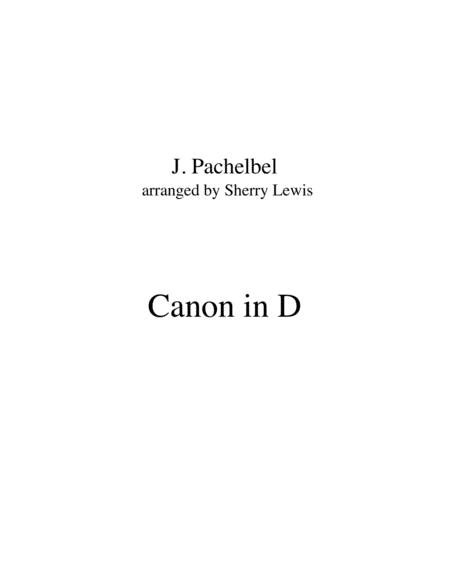 J. Pachelbel
arranged by Sherry Lewis

Canon in D